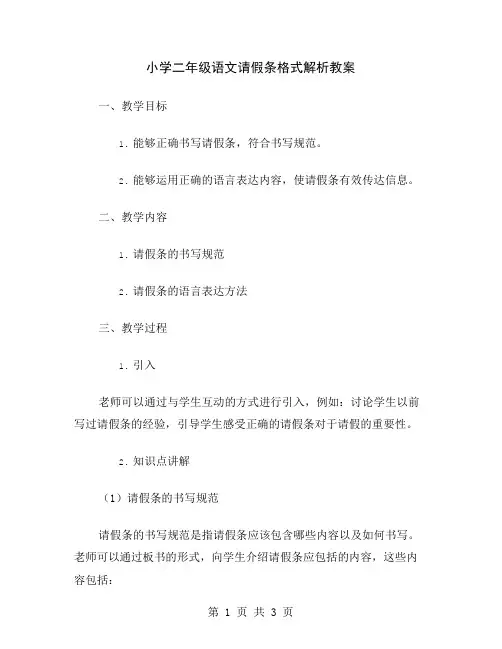 小学二年级语文请假条格式解析教案

一、教学目标

1. 能够正确书写请假条，符合书写规范。

2. 能够运用正确的语言表达内容，使请假条有效传达信息。

二、教学内容

1. 请假条的书写规范

2. 请假条的语言表达方法

三、教学过程

1. 引入

老师可以通过与学生互动的方式进行引入，例如：讨论学生以前写过请假条的经验，引导学生感受正确的请假条对于请假的重要性。

2. 知识点讲解

（1）请假条的书写规范

请假条的书写规范是指请假条应该包含哪些内容以及如何书写。老师可以通过板书的形式，向学生介绍请假条应包括的内容，这些内容包括：

第 1 页 共 3 页